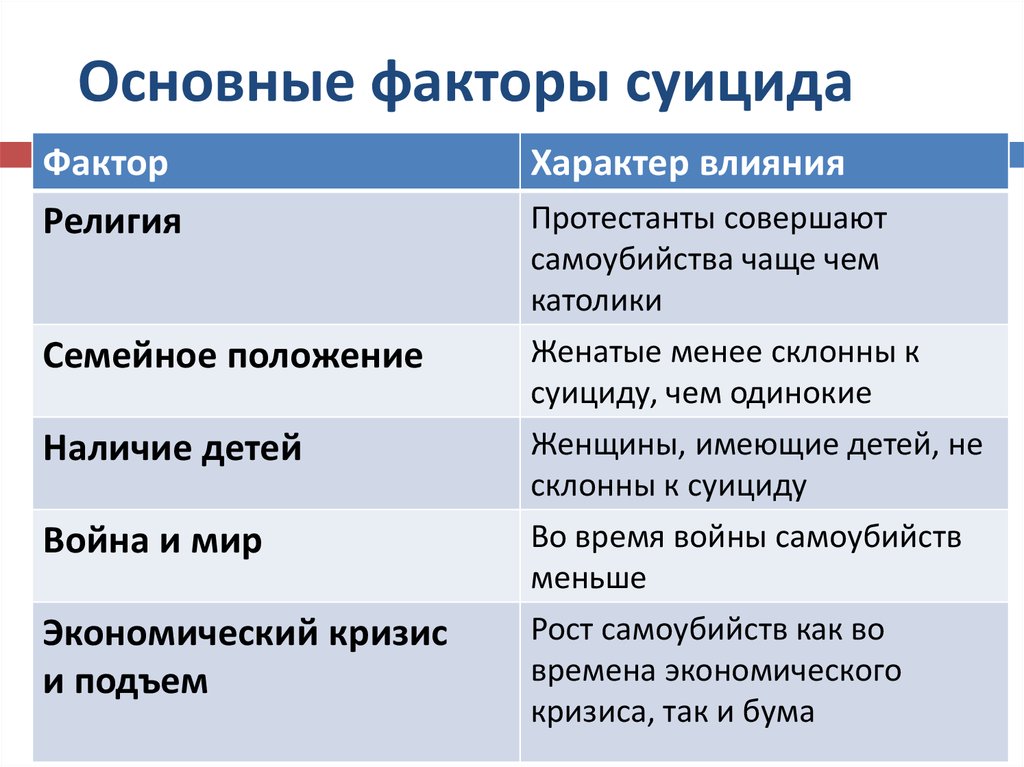 Основные факторы суицида

| Фактор | Характер влияния |
|---|---|
| Религия | Протестанты совершают самоубийства чаще чем католики |
| Семейное положение | Женатые менее склонны к суициду, чем одинокие |
| Наличие детей | Женщины, имеющие детей, не склонны к суициду |
| Война и мир | Во время войны самоубийств меньше |
| Экономический кризис и подъем | Рост самоубийств как во времена экономического кризиса, так и бума |